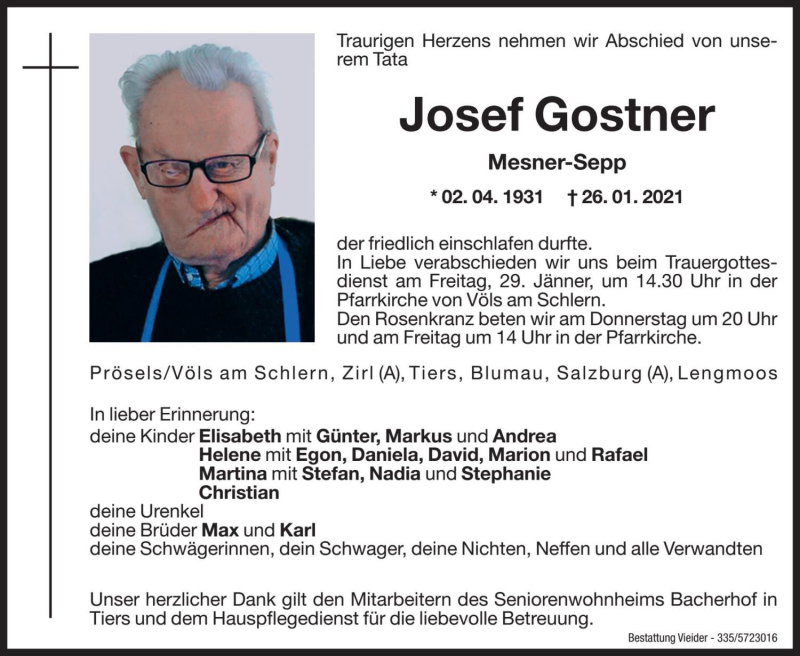 Traurigen Herzens nehmen wir Abschied von unserem Tata

Josef Gostner

Mesner-Sepp

* 02. 04. 1931 † 26. 01. 2021

der friedlich einschlafen durfte.
In Liebe verabschieden wir uns beim Trauergottesdienst am Freitag, 29. Jänner, um 14.30 Uhr in der Pfarrkirche von Völs am Schlern.
Den Rosenkranz beten wir am Donnerstag um 20 Uhr und am Freitag um 14 Uhr in der Pfarrkirche.

Prösels/Völs am Schlern, Zirl (A), Tiers, Blumau, Salzburg (A), Lengmoos

In lieber Erinnerung:
deine Kinder Elisabeth mit Günter, Markus und Andrea
Helene mit Egon, Daniela, David, Marion und Rafael
Martina mit Stefan, Nadia und Stephanie
Christian
deine Urenkel
deine Brüder Max und Karl
deine Schwägerinnen, dein Schwager, deine Nichten, Neffen und alle Verwandten

Unser herzlicher Dank gilt den Mitarbeitern des Seniorenwohnheims Bacherhof in Tiers und dem Hauspflegedienst für die liebevolle Betreuung.

Bestattung Vieider - 335/5723016